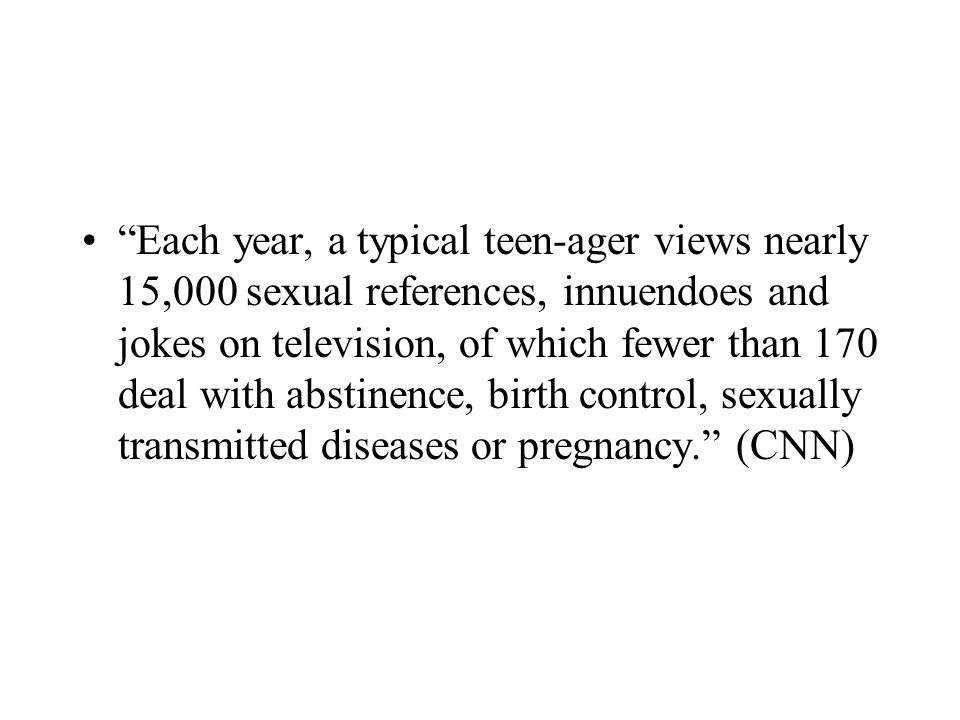 • “Each year, a typical teen-ager views nearly 15,000 sexual references, innuendoes and jokes on television, of which fewer than 170 deal with abstinence, birth control, sexually transmitted diseases or pregnancy.” (CNN)